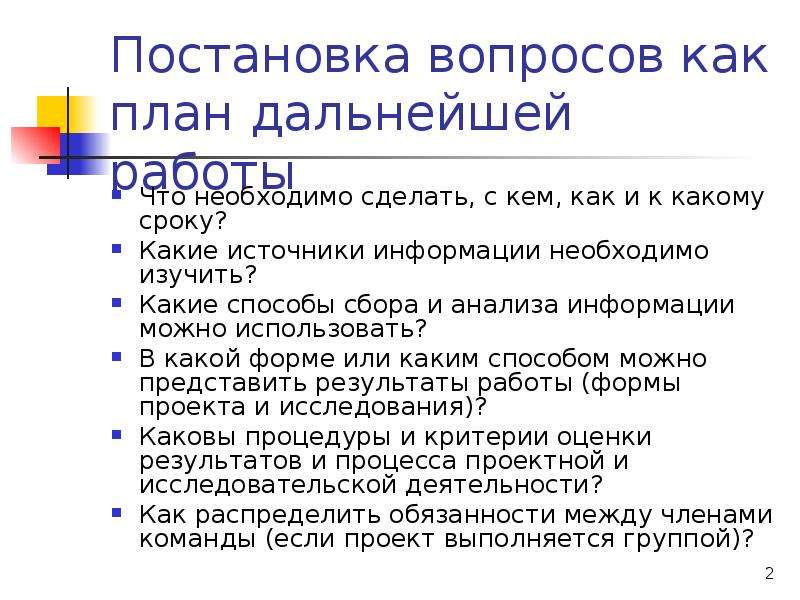 Постановка вопросов как план дальнейшей работы

Что необходимо сделать, с кем, как и к какому сроку?

Какие источники информации необходимо изучить?

Какие способы сбора и анализа информации можно использовать?

В какой форме или каким способом можно представить результаты работы (формы проекта и исследования)?

Каковы процедуры и критерии оценки результатов и процесса проектной и исследовательской деятельности?

Как распределить обязанности между членами команды (если проект выполняется группой)?

2